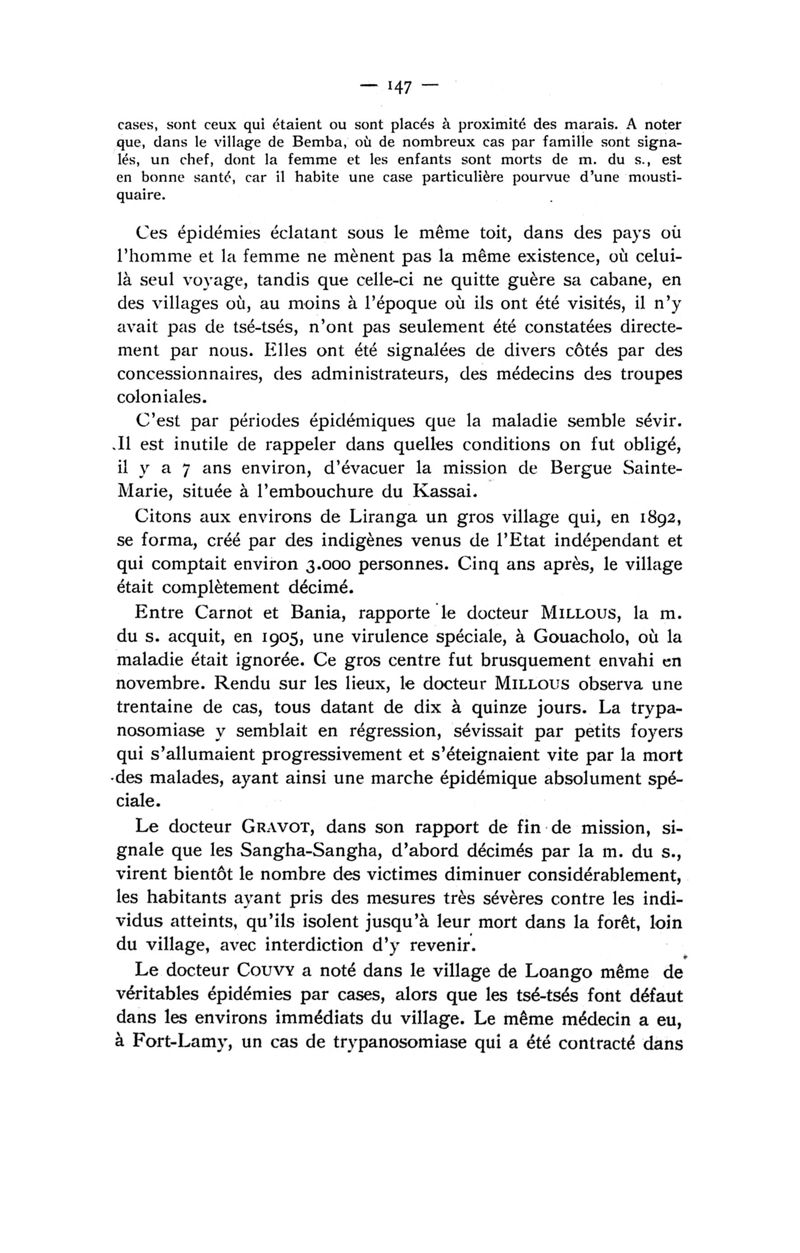 — 147 —

cases, sont ceux qui étaient ou sont placés à proximité des marais. A noter que, dans le village de Bemba, où de nombreux cas par famille sont signalés, un chef, dont la femme et les enfants sont morts de m. du s., est en bonne santé, car il habite une case particulière pourvue d'une moustiquaire.

Ces épidémies éclatant sous le même toit, dans des pays où l'homme et la femme ne mènent pas la même existence, où celui-là seul voyage, tandis que celle-ci ne quitte guère sa cabane, en des villages où, au moins à l'époque où ils ont été visités, il n'y avait pas de tsé-tsés, n'ont pas seulement été constatées directement par nous. Elles ont été signalées de divers côtés par des concessionnaires, des administrateurs, des médecins des troupes coloniales.

C'est par périodes épidémiques que la maladie semble sévir. Il est inutile de rappeler dans quelles conditions on fut obligé, il y a 7 ans environ, d'évacuer la mission de Bergue Sainte-Marie, située à l'embouchure du Kassai.

Citons aux environs de Liranga un gros village qui, en 1892, se forma, créé par des indigènes venus de l'Etat indépendant et qui comptait environ 3.000 personnes. Cinq ans après, le village était complètement décimé.

Entre Carnot et Bania, rapporte le docteur MILLOUS, la m. du s. acquit, en 1905, une virulence spéciale, à Gouacholo, où la maladie était ignorée. Ce gros centre fut brusquement envahi en novembre. Rendu sur les lieux, le docteur MILLOUS observa une trentaine de cas, tous datant de dix à quinze jours. La trypanosomiase y semblait en régression, sévissait par petits foyers qui s'allumaient progressivement et s'éteignaient vite par la mort des malades, ayant ainsi une marche épidémique absolument spéciale.

Le docteur GRAVOT, dans son rapport de fin de mission, signale que les Sangha-Sangha, d'abord décimés par la m. du s., virent bientôt le nombre des victimes diminuer considérablement, les habitants ayant pris des mesures très sévères contre les individus atteints, qu'ils isolent jusqu'à leur mort dans la forêt, loin du village, avec interdiction d'y revenir.

Le docteur COUVY a noté dans le village de Loango même de véritables épidémies par cases, alors que les tsé-tsés font défaut dans les environs immédiats du village. Le même médecin a eu, à Fort-Lamy, un cas de trypanosomiase qui a été contracté dans